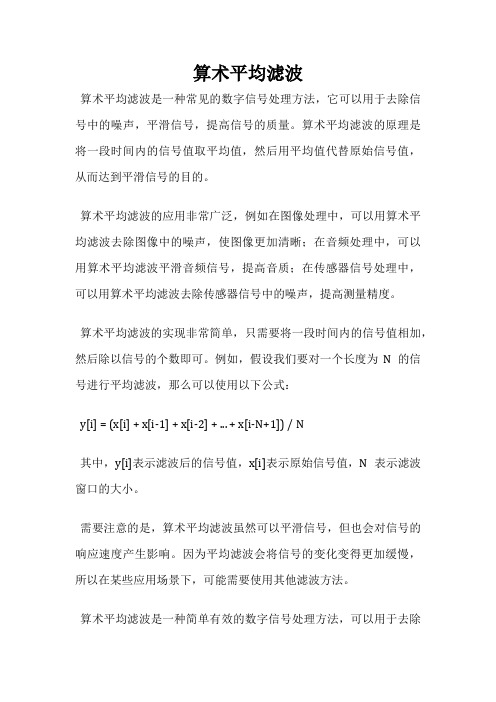 算术平均滤波

算术平均滤波是一种常见的数字信号处理方法，它可以用于去除信号中的噪声，平滑信号，提高信号的质量。算术平均滤波的原理是将一段时间内的信号值取平均值，然后用平均值代替原始信号值，从而达到平滑信号的目的。

算术平均滤波的应用非常广泛，例如在图像处理中，可以用算术平均滤波去除图像中的噪声，使图像更加清晰；在音频处理中，可以用算术平均滤波平滑音频信号，提高音质；在传感器信号处理中，可以用算术平均滤波去除传感器信号中的噪声，提高测量精度。

算术平均滤波的实现非常简单，只需要将一段时间内的信号值相加，然后除以信号的个数即可。例如，假设我们要对一个长度为 N 的信号进行平均滤波，那么可以使用以下公式：

y[i] = (x[i] + x[i-1] + x[i-2] + ... + x[i-N+1]) / N

其中，y[i]表示滤波后的信号值，x[i]表示原始信号值，N 表示滤波窗口的大小。

需要注意的是，算术平均滤波虽然可以平滑信号，但也会对信号的响应速度产生影响。因为平均滤波会将信号的变化变得更加缓慢，所以在某些应用场景下，可能需要使用其他滤波方法。

算术平均滤波是一种简单有效的数字信号处理方法，可以用于去除